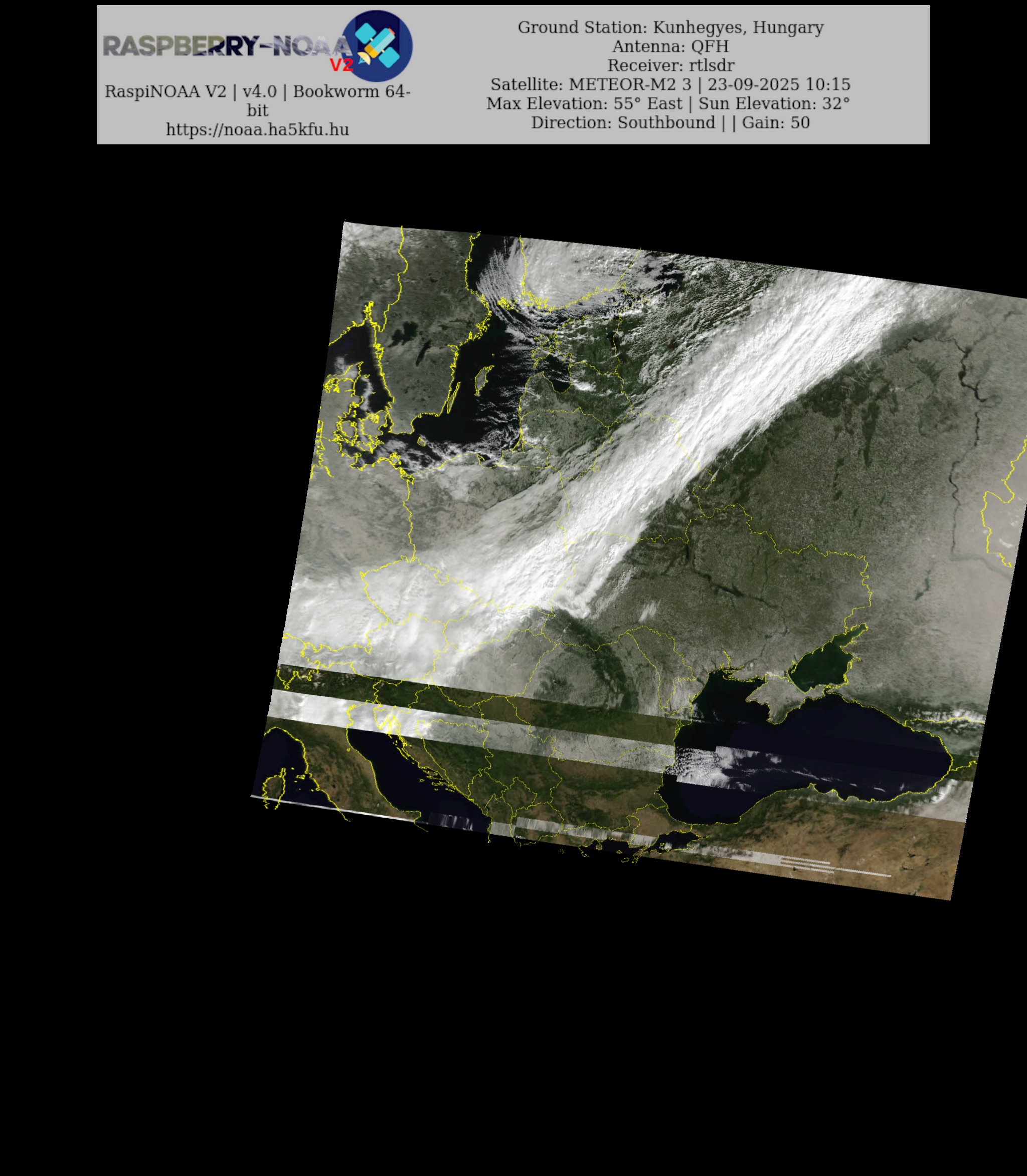 RASPBERRY-NOAA V2

RaspiNOAA V2 | v4.0 | Bookworm 64-bit
https://noaa.ha5kfu.hu

Ground Station: Kunhegyes, Hungary
Antenna: QFH
Receiver: rtlsdr
Satellite: METEOR-M2 3 | 23-09-2025 10:15
Max Elevation: 55° East | Sun Elevation: 32°
Direction: Southbound | | Gain: 50